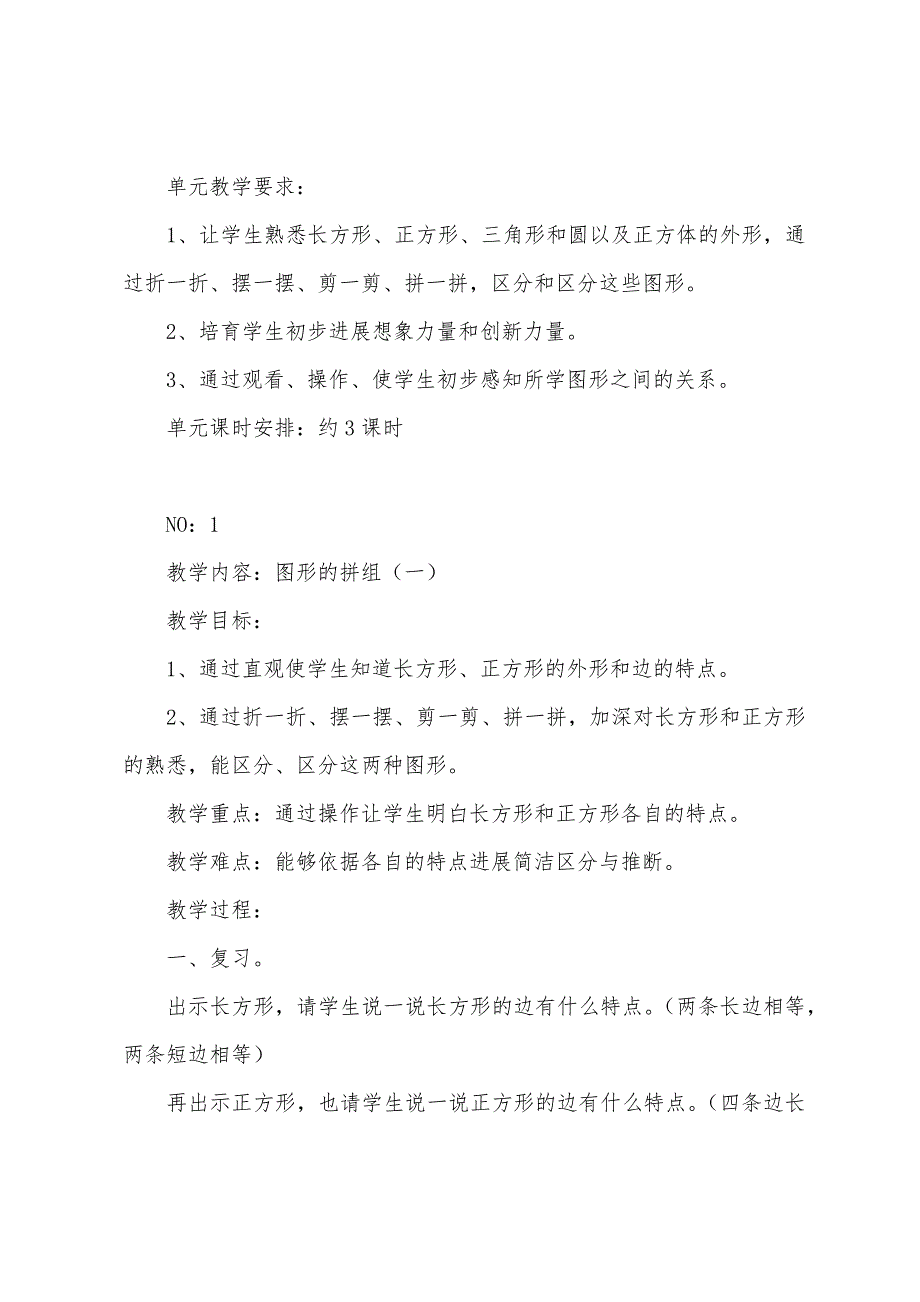 单元教学要求：

1、让学生熟悉长方形、正方形、三角形和圆以及正方体的外形，通过折一折、摆一摆、剪一剪、拼一拼，区分和区分这些图形。

2、培育学生初步进展想象力量和创新力量。

3、通过观看、操作、使学生初步感知所学图形之间的关系。

单元课时安排：约3课时

NO：1

教学内容：图形的拼组（一）

教学目标：

1、通过直观使学生知道长方形、正方形的外形和边的特点。

2、通过折一折、摆一摆、剪一剪、拼一拼，加深对长方形和正方形的熟悉，能区分、区分这两种图形。

教学重点：通过操作让学生明白长方形和正方形各自的特点。

教学难点：能够依据各自的特点进展简洁区分与推断。

教学过程：

一、复习。

出示长方形，请学生说一说长方形的边有什么特点。（两条长边相等，两条短边相等）

再出示正方形，也请学生说一说正方形的边有什么特点。（四条边长